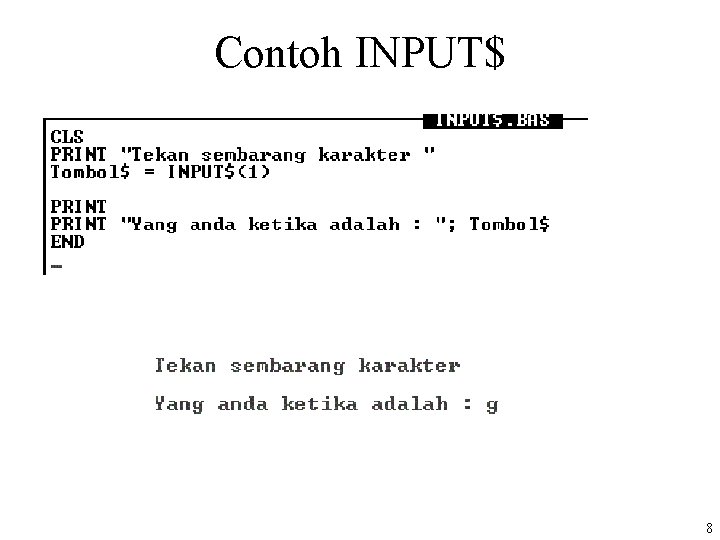 Contoh INPUT$

INPUT$.BAS

CLS
PRINT "Tekan sembarang karakter "
Tombol$ = INPUT$(1)

PRINT
PRINT "Yang anda ketika adalah : "; Tombol$
END

Tekan sembarang karakter

Yang anda ketika adalah : g

8